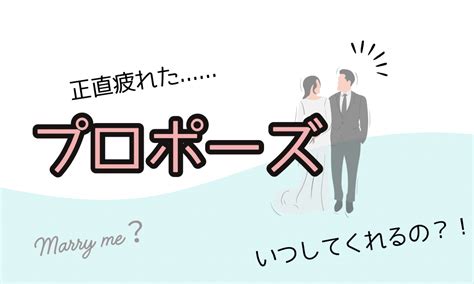 正直疲れた……

プロポーズ

Marry me?

いつしてくれるの？！